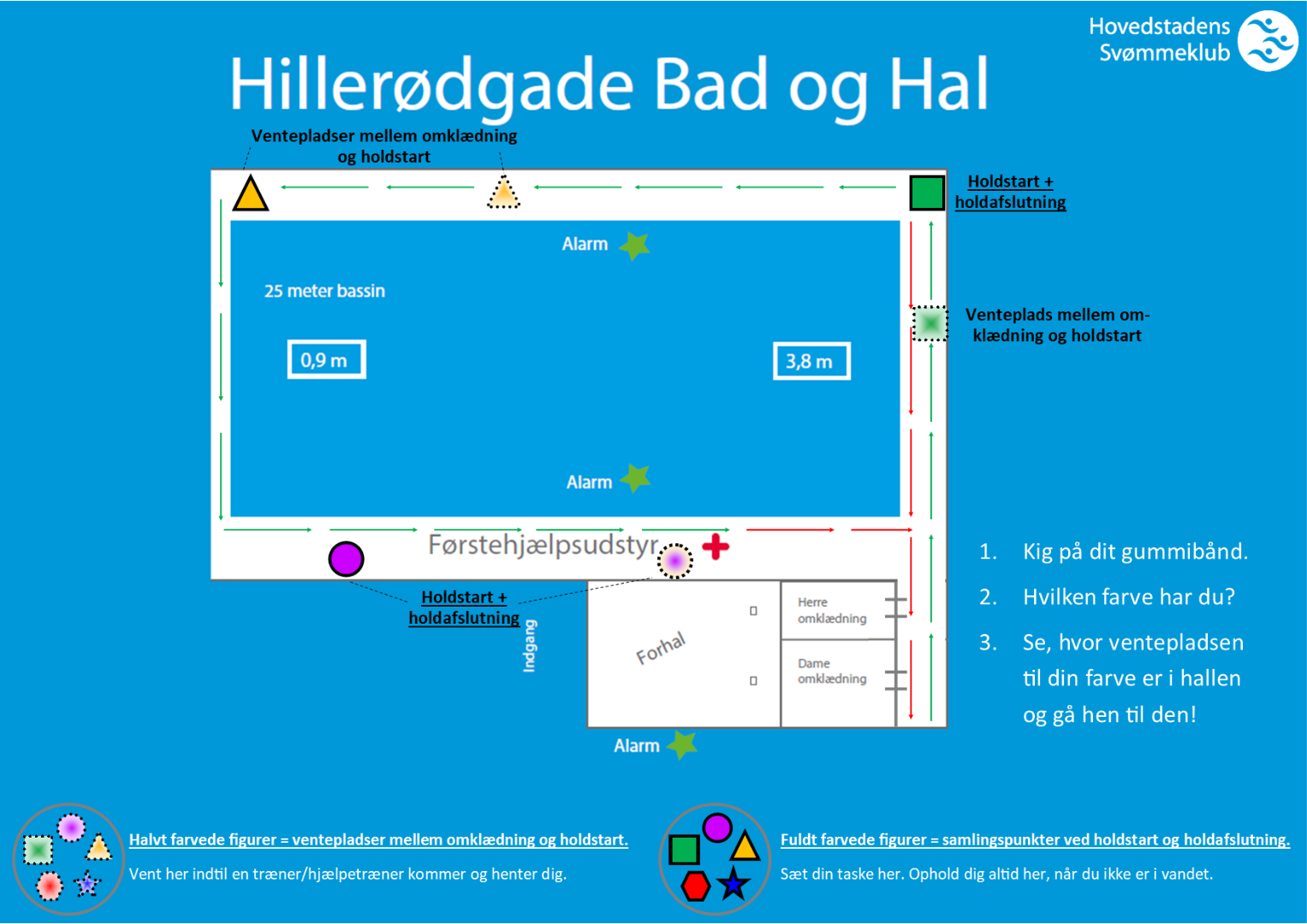 Hovedstadens Svømmeklub

Hillerødgade Bad og Hal

Ventepladser mellem omklædning og holdstart

Holdstart + holdafslutning

Alarm

25 meter bassin

0,9 m

3,8 m

Venteplads mellem omklædning og holdstart

Alarm

Førstehjælpsudstyr

Holdstart + holdafslutning

Indgang

Forhal

Herre omklædning

Dame omklædning

Alarm

1. Kig på dit gummibånd.

2. Hvilken farve har du?

3. Se, hvor ventepladsen til din farve er i hallen og gå hen til den!

Halvt farvede figurer = ventepladser mellem omklædning og holdstart.

Vent her indtil en træner/hjælpetræner kommer og henter dig.

Fuldt farvede figurer = samlingspunkter ved holdstart og holdafslutning.

Sæt din taske her. Ophold dig altid her, når du ikke er i vandet.